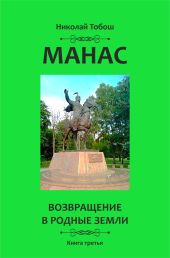 Николай Тобош

МАНАС

ВОЗВРАЩЕНИЕ
В РОДНЫЕ ЗЕМЛИ

Книга третья